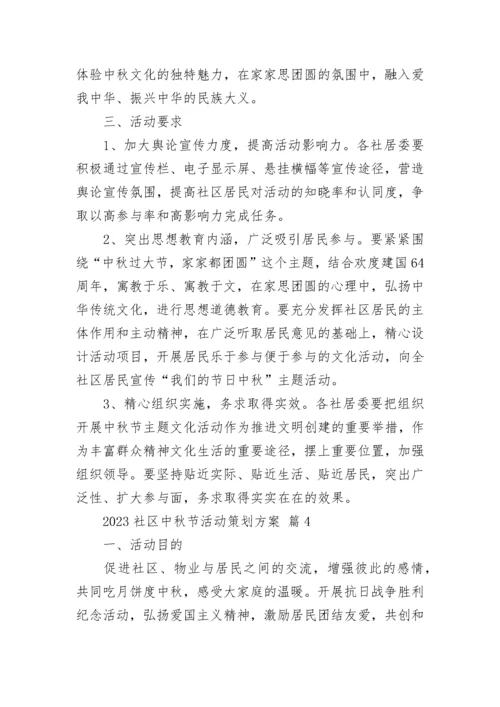 体验中秋文化的独特魅力，在家家思团圆的氛围中，融入爱我中华、振兴中华的民族大义。

三、活动要求

1、加大舆论宣传力度，提高活动影响力。各社居委要积极通过宣传栏、电子显示屏、悬挂横幅等宣传途径，营造舆论宣传氛围，提高社区居民对活动的知晓率和认同度，争取以高参与率和高影响力完成任务。

2、突出思想教育内涵，广泛吸引居民参与。要紧紧围绕“中秋过大节，家家都团圆”这个主题，结合欢度建国64周年，寓教于乐、寓教于文，在家思团圆的心理中，弘扬中华传统文化，进行思想道德教育。要充分发挥社区居民的主体作用和主动精神，在广泛听取居民意见的基础上，精心设计活动项目，开展居民乐于参与便于参与的文化活动，向全社区居民宣传“我们的节日中秋”主题活动。

3、精心组织实施，务求取得实效。各社居委要把组织开展中秋节主题文化活动作为推进文明创建的重要举措，作为丰富群众精神文化生活的重要途径，摆上重要位置，加强组织领导。要坚持贴近实际、贴近生活、贴近居民，突出广泛性、扩大参与面，务求取得实实在在的效果。

2023社区中秋节活动策划方案 篇4

一、活动目的

促进社区、物业与居民之间的交流，增强彼此的感情，共同吃月饼度中秋，感受大家庭的温暖。开展抗日战争胜利纪念活动，弘扬爱国主义精神，激励居民团结友爱，共创和